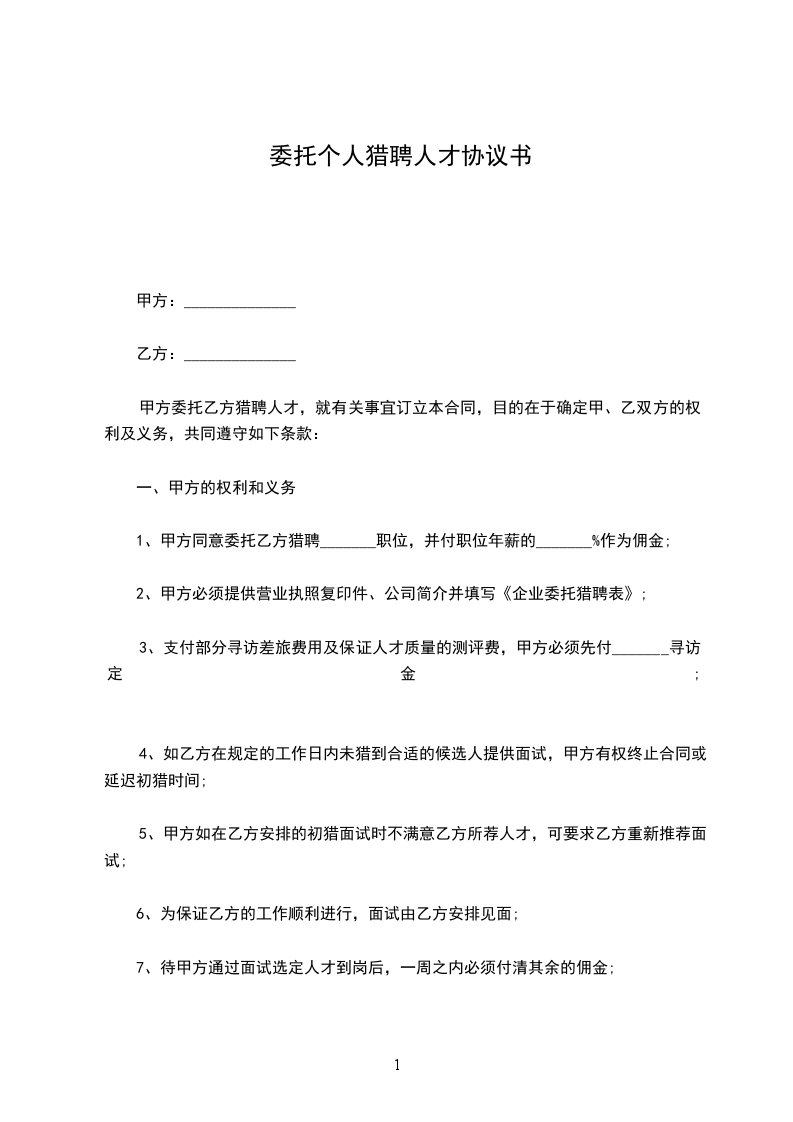 委托个人猎聘人才协议书

甲方：______________

乙方：______________

甲方委托乙方猎聘人才，就有关事宜订立本合同，目的在于确定甲、乙双方的权利及义务，共同遵守如下条款：

一、甲方的权利和义务

1、甲方同意委托乙方猎聘_______职位，并付职位年薪的_______%作为佣金；

2、甲方必须提供营业执照复印件、公司简介并填写《企业委托猎聘表》；

3、支付部分寻访差旅费用及保证人才质量的测评费，甲方必须先付_______寻访定金；

4、如乙方在规定的工作日内未猎到合适的候选人提供面试，甲方有权终止合同或延迟初猎时间；

5、甲方如在乙方安排的初猎面试时不满意乙方所荐人才，可要求乙方重新推荐面试；

6、为保证乙方的工作顺利进行，面试由乙方安排见面；

7、待甲方通过面试选定人才到岗后，一周之内必须付清其余的佣金；

1